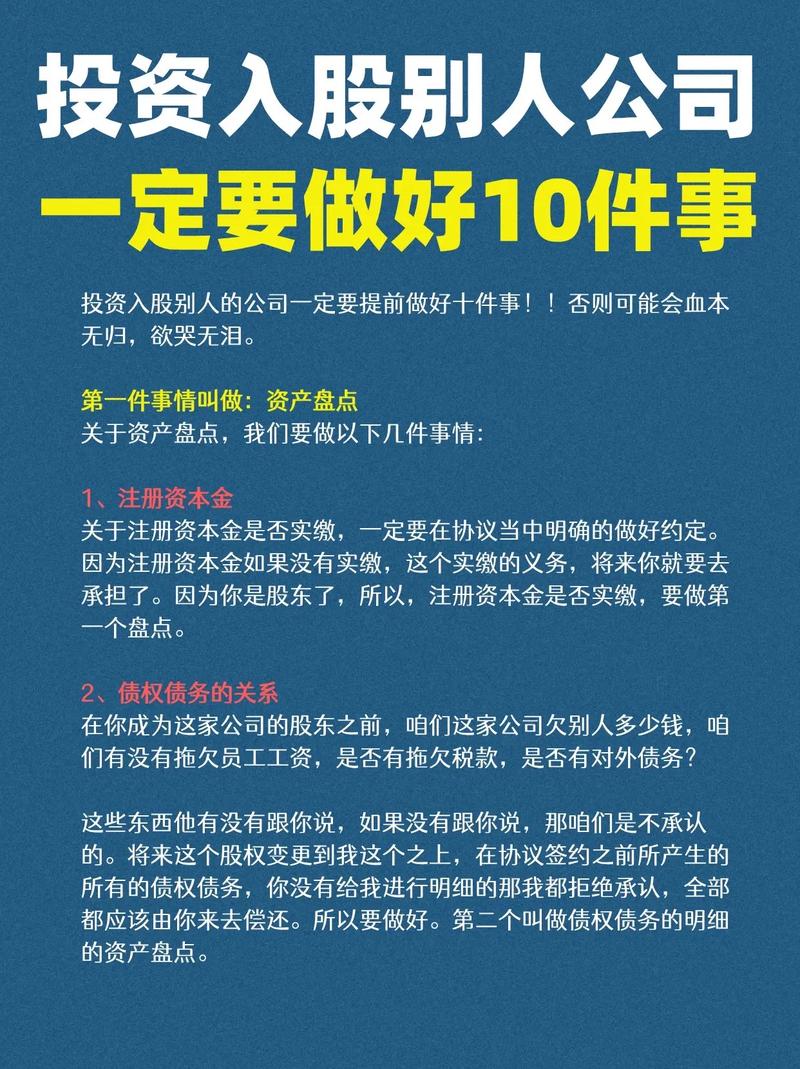 投资入股别人公司
一定要做好10件事

投资入股别人的公司一定要提前做好十件事！！否则可能会血本无归，欲哭无泪。

第一件事情叫做：资产盘点
关于资产盘点，我们要做以下几件事情：

1、注册资本金
关于注册资本金是否实缴，一定要在协议当中明确的做好约定。因为注册资本金如果没有实缴，这个实缴的义务，将来你就要去承担了。因为你是股东了，所以，注册资本金是否实缴，要做第一个盘点。

2、债权债务的关系
在你成为这家公司的股东之前，咱们这家公司欠别人多少钱，咱们有没有拖欠员工工资，是否有拖欠税款，是否有对外债务？

这些东西他有没有跟你说，如果没有跟你说，那咱们是不承认的。将来这个股权变更到我这个之上，在协议签约之前所产生的所有的债权债务，你没有给我进行明细的那我都拒绝承认，全部都应该由你来去偿还。所以要做好。第二个叫做债权债务的明细的资产盘点。